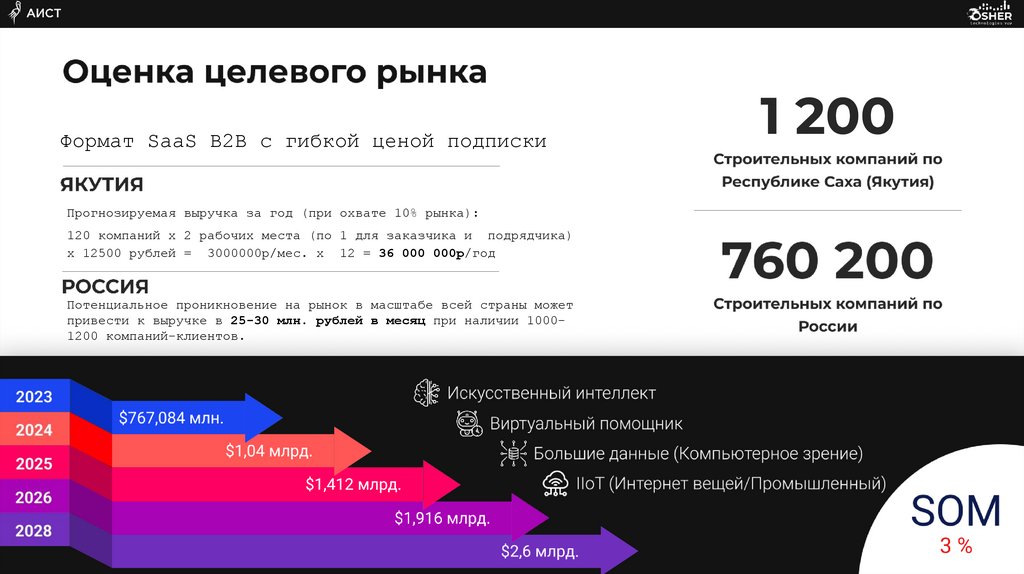 АИСТ

OSHER

Оценка целевого рынка

Формат SaaS B2B с гибкой ценой подписки

ЯКУТИЯ

Прогнозируемая выручка за год (при охвате 10% рынка):

120 компаний х 2 рабочих места (по 1 для заказчика и подрядчика) х 12500 рублей = 3000000р/мес. х 12 = 36 000 000р/год

РОССИЯ

Потенциальное проникновение на рынок в масштабе всей страны может привести к выручке в 25-30 млн. рублей в месяц при наличии 1000-1200 компаний-клиентов.

1 200

Строительных компаний по Республике Саха (Якутия)

760 200

Строительных компаний по России

2023
2024
2025
2026
2028

$767,084 млн.
$1,04 млрд.
$1,412 млрд.
$1,916 млрд.
$2,6 млрд.

Искусственный интеллект
Виртуальный помощник
Большие данные (Компьютерное зрение)
IIoT (Интернет вещей/Промышленный)

SOM
3 %